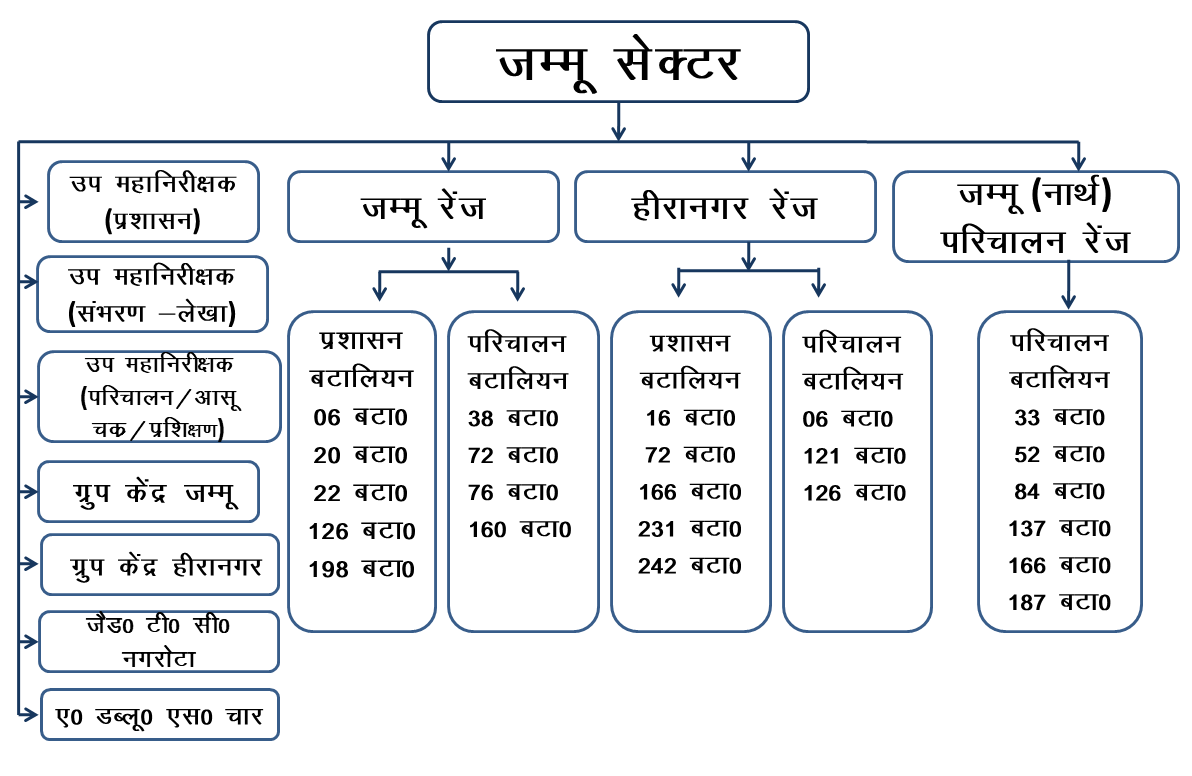 जम्मू सेक्टर

उप महानिरीक्षक (प्रशासन)

उप महानिरीक्षक (संभरण –लेखा)

उप महानिरीक्षक (परिचालन/आसूचक/प्रशिक्षण)

ग्रुप केंद्र जम्मू

ग्रुप केंद्र हीरानगर

जैड0 टी0 सी0 नगरोटा

ए0 डब्लू0 एस0 चार

जम्मू रेंज

प्रशासन बटालियन
06 बटा0
20 बटा0
22 बटा0
126 बटा0
198 बटा0

परिचालन बटालियन
38 बटा0
72 बटा0
76 बटा0
160 बटा0

हीरानगर रेंज

प्रशासन बटालियन
16 बटा0
72 बटा0
166 बटा0
231 बटा0
242 बटा0

परिचालन बटालियन
06 बटा0
121 बटा0
126 बटा0

जम्मू (नार्थ) परिचालन रेंज

परिचालन बटालियन
33 बटा0
52 बटा0
84 बटा0
137 बटा0
166 बटा0
187 बटा0